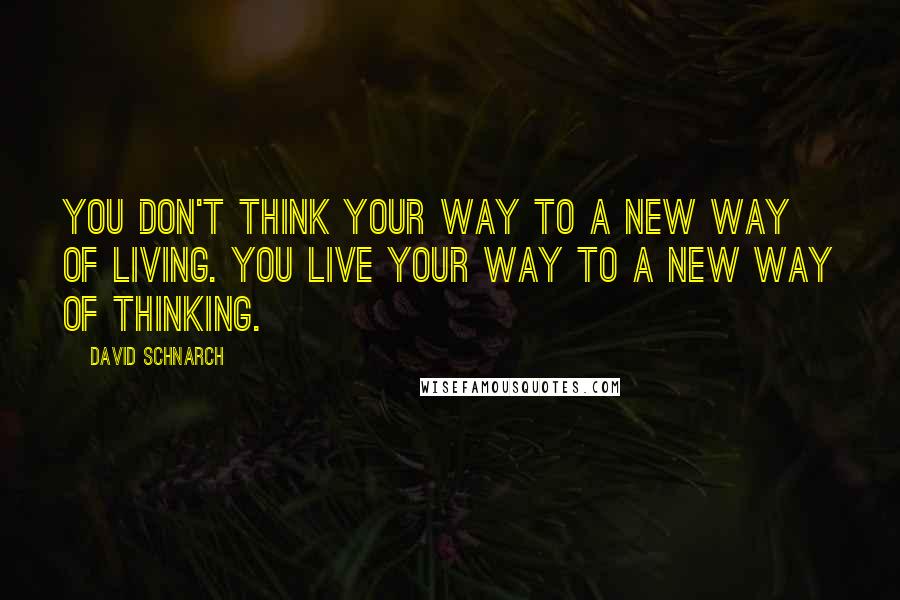 YOU DON'T THINK YOUR WAY TO A NEW WAY OF LIVING. YOU LIVE YOUR WAY TO A NEW WAY OF THINKING.

DAVID SCHNARCH

WISEFAMOUSQUOTES.COM